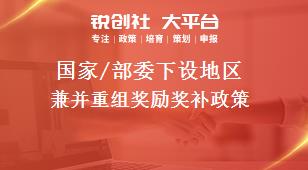 锐创社 大平台

专注 | 政策 | 培育 | 策划 | 申报

国家/部委下设地区
兼并重组奖励奖补政策